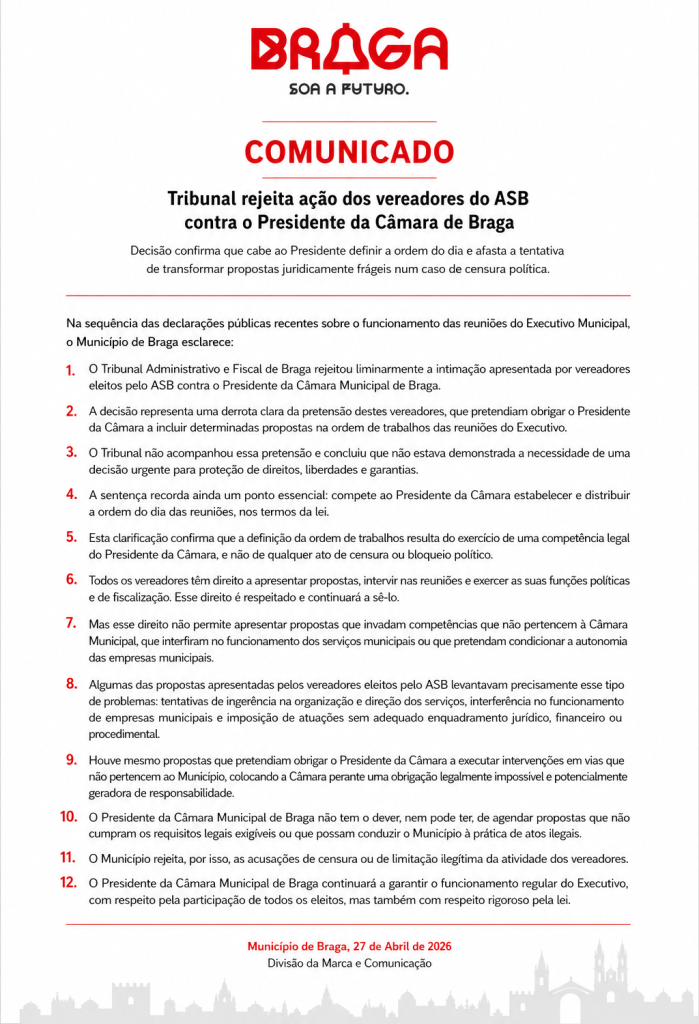 BRAGA
SOA A FUTURO.

COMUNICADO

Tribunal rejeita ação dos vereadores do ASB contra o Presidente da Câmara de Braga

Decisão confirma que cabe ao Presidente definir a ordem do dia e afasta a tentativa de transformar propostas juridicamente frágeis num caso de censura política.

Na sequência das declarações públicas recentes sobre o funcionamento das reuniões do Executivo Municipal, o Município de Braga esclarece:

1. O Tribunal Administrativo e Fiscal de Braga rejeitou liminarmente a intimação apresentada por vereadores eleitos pelo ASB contra o Presidente da Câmara Municipal de Braga.

2. A decisão representa uma derrota clara da pretensão destes vereadores, que pretendiam obrigar o Presidente da Câmara a incluir determinadas propostas na ordem de trabalhos das reuniões do Executivo.

3. O Tribunal não acompanhou essa pretensão e concluiu que não estava demonstrada a necessidade de uma decisão urgente para proteção de direitos, liberdades e garantias.

4. A sentença recorda ainda um ponto essencial: compete ao Presidente da Câmara estabelecer e distribuir a ordem do dia das reuniões, nos termos da lei.

5. Esta clarificação confirma que a definição da ordem de trabalhos resulta do exercício de uma competência legal do Presidente da Câmara, e não de qualquer ato de censura ou bloqueio político.

6. Todos os vereadores têm direito a apresentar propostas, intervir nas reuniões e exercer as suas funções políticas e de fiscalização. Esse direito é respeitado e continuará a sê-lo.

7. Mas esse direito não permite apresentar propostas que invadam competências que não pertencem à Câmara Municipal, que interfiram no funcionamento dos serviços municipais ou que pretendam condicionar a autonomia das empresas municipais.

8. Algumas das propostas apresentadas pelos vereadores eleitos pelo ASB levantavam precisamente esse tipo de problemas: tentativas de ingerência na organização e direção dos serviços, interferência no funcionamento de empresas municipais e imposição de atuações sem adequado enquadramento jurídico, financeiro ou procedimental.

9. Houve mesmo propostas que pretendiam obrigar o Presidente da Câmara a executar intervenções em vias que não pertencem ao Município, colocando a Câmara perante uma obrigação legalmente impossível e potencialmente geradora de responsabilidade.

10. O Presidente da Câmara Municipal de Braga não tem o dever, nem pode ter, de agendar propostas que não cumpram os requisitos legais exigíveis ou que possam conduzir o Município à prática de atos ilegais.

11. O Município rejeita, por isso, as acusações de censura ou de limitação ilegítima da atividade dos vereadores.

12. O Presidente da Câmara Municipal de Braga continuará a garantir o funcionamento regular do Executivo, com respeito pela participação de todos os eleitos, mas também com respeito rigoroso pela lei.

Município de Braga, 27 de Abril de 2026
Divisão da Marca e Comunicação